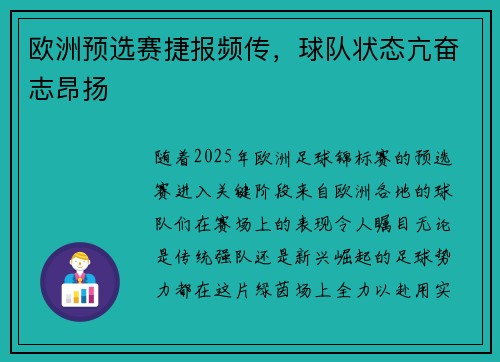 欧洲预选赛捷报频传，球队状态亢奋志昂扬

随着2025年欧洲足球锦标赛的预选赛进入关键阶段来自欧洲各地的球队们在赛场上的表现令人瞩目无论是传统强队还是新兴崛起的足球势力都在这片绿茵场上全力以赴用实